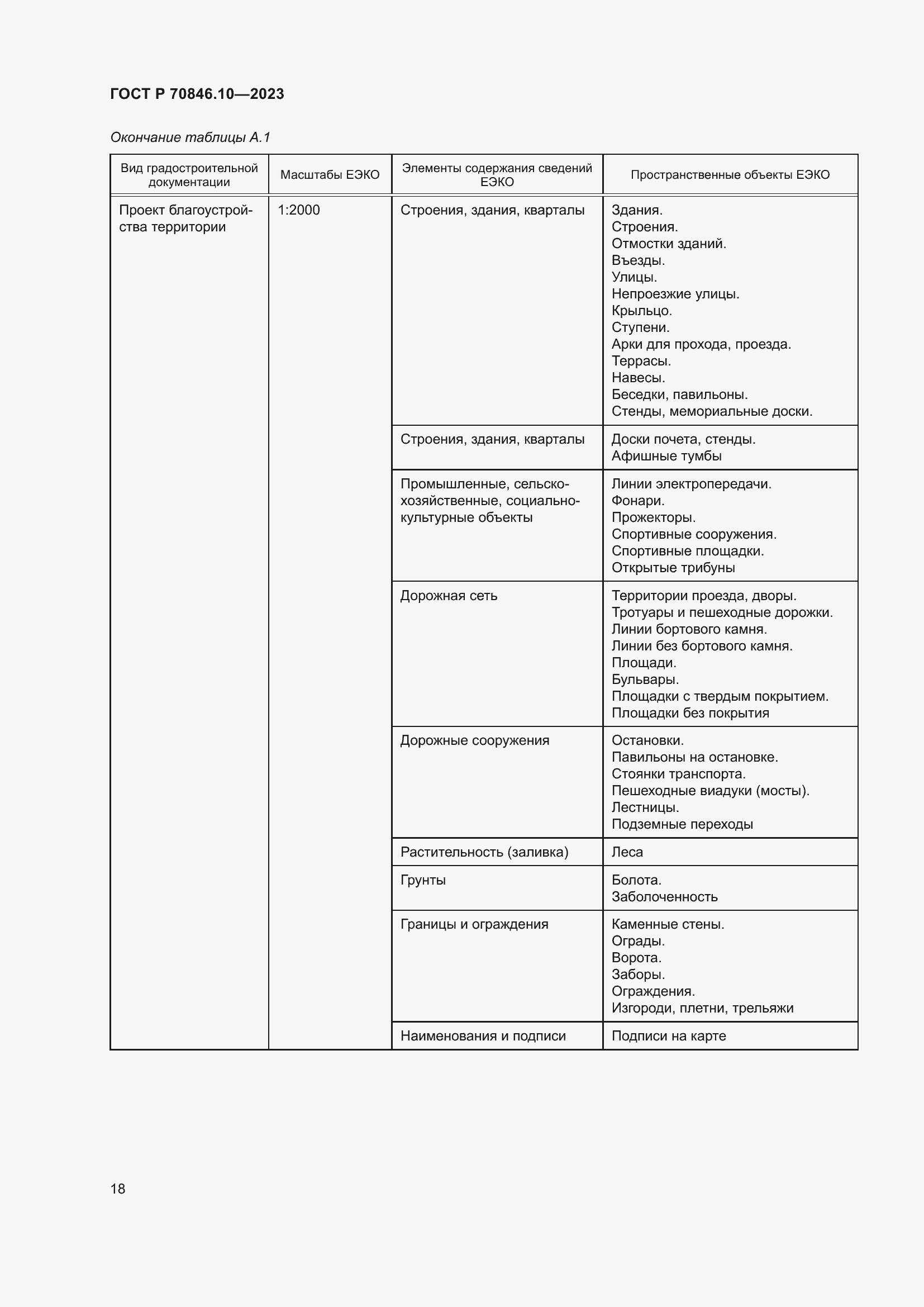 ГОСТ Р 70846.10—2023

Окончание таблицы А.1

| Вид градостроительной документации | Масштабы ЕЭКО | Элементы содержания сведений ЕЭКО | Пространственные объекты ЕЭКО |
|---|---|---|---|
| Проект благоустройства территории | 1:2000 | Строения, здания, кварталы | Здания. Строения. Отмостки зданий. Въезды. Улицы. Непроезжие улицы. Крыльцо. Ступени. Арки для прохода, проезда. Террасы. Навесы. Беседки, павильоны. Стенды, мемориальные доски. |
| | | Строения, здания, кварталы | Доски почета, стенды. Афишные тумбы |
| | | Промышленные, сельскохозяйственные, социально-культурные объекты | Линии электропередачи. Фонари. Прожекторы. Спортивные сооружения. Спортивные площадки. Открытые трибуны |
| | | Дорожная сеть | Территории проезда, дворы. Тротуары и пешеходные дорожки. Линии бортового камня. Линии без бортового камня. Площади. Бульвары. Площадки с твердым покрытием. Площадки без покрытия |
| | | Дорожные сооружения | Остановки. Павильоны на остановке. Стоянки транспорта. Пешеходные виадуки (мосты). Лестницы. Подземные переходы |
| | | Растительность (заливка) | Леса |
| | | Грунты | Болота. Заболоченность |
| | | Границы и ограждения | Каменные стены. Ограды. Ворота. Заборы. Ограждения. Изгороди, плетни, трельяжи |
| | | Наименования и подписи | Подписи на карте |

18